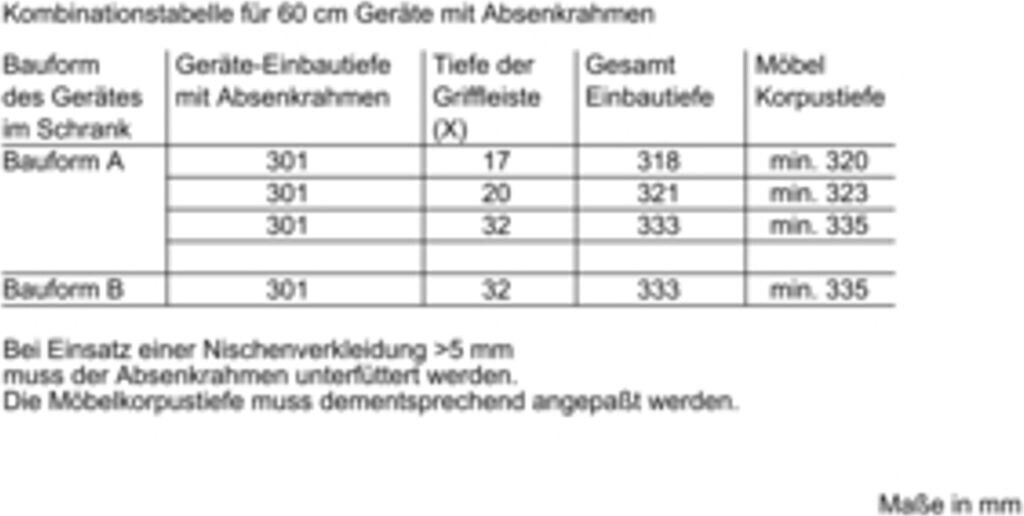 Kombinationstabelle für 60 cm Geräte mit Absenkrahmen

| Bauform des Gerätes im Schrank | Geräte-Einbautiefe mit Absenkrahmen | Tiefe der Griffleiste (X) | Gesamt Einbautiefe | Möbel Korpustiefe |
|---|---|---|---|---|
| Bauform A | 301 | 17 | 318 | min. 320 |
| | 301 | 20 | 321 | min. 323 |
| | 301 | 32 | 333 | min. 335 |
| | | | | |
| Bauform B | 301 | 32 | 333 | min. 335 |

Bei Einsatz einer Nischenverkleidung >5 mm muss der Absenkrahmen unterfüttert werden. Die Möbelkorpustiefe muss dementsprechend angepaßt werden.

Maße in mm